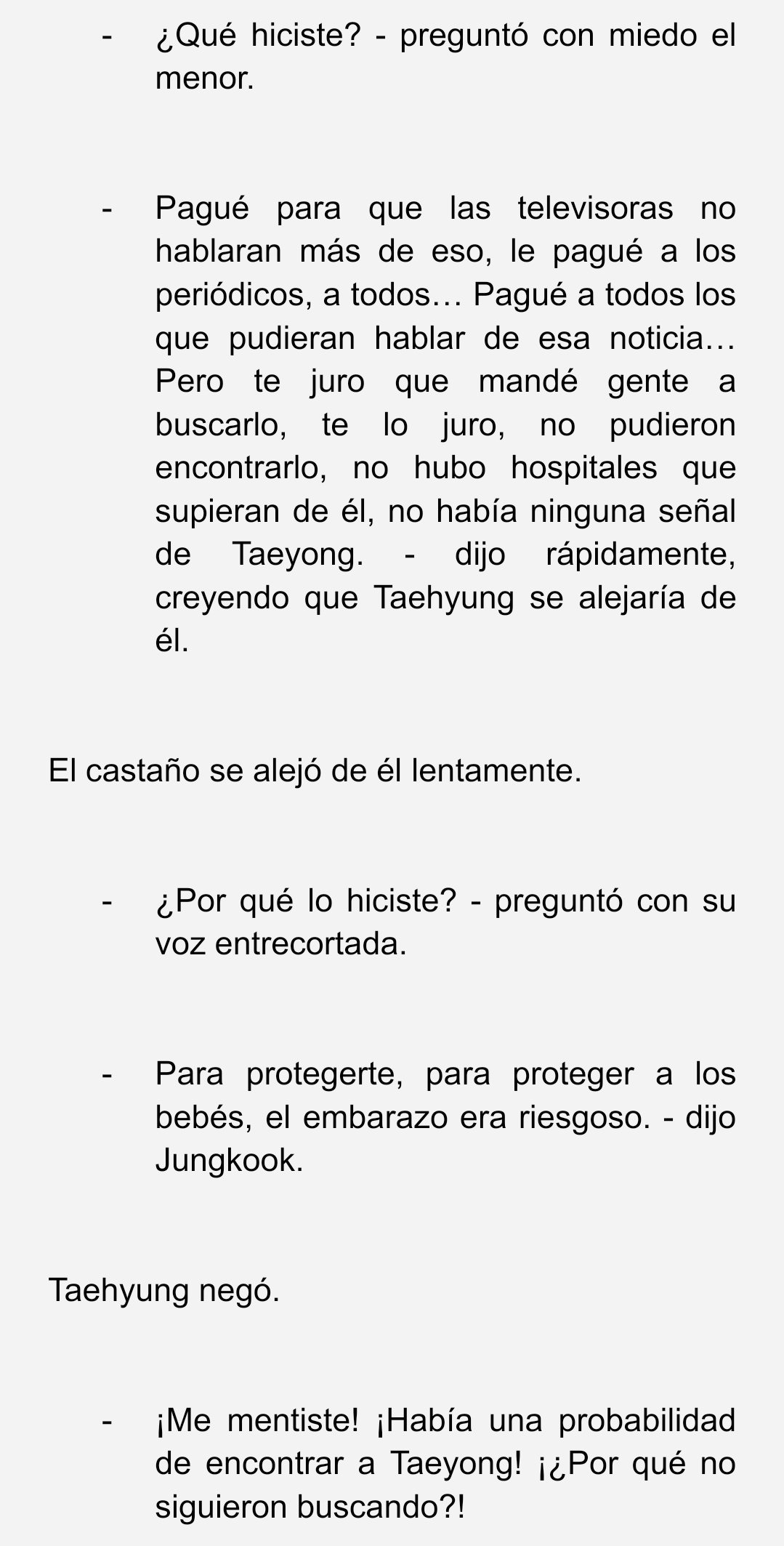 - ¿Qué hiciste? - preguntó con miedo el menor.

- Pagué para que las televisoras no hablaran más de eso, le pagué a los periódicos, a todos… Pagué a todos los que pudieran hablar de esa noticia… Pero te juro que mandé gente a buscarlo, te lo juro, no pudieron encontrarlo, no hubo hospitales que supieran de él, no había ninguna señal de Taeyong. - dijo rápidamente, creyendo que Taehyung se alejaría de él.

El castaño se alejó de él lentamente.

- ¿Por qué lo hiciste? - preguntó con su voz entrecortada.

- Para protegerte, para proteger a los bebés, el embarazo era riesgoso. - dijo Jungkook.

Taehyung negó.

- ¡Me mentiste! ¡Había una probabilidad de encontrar a Taeyong! ¡¿Por qué no siguieron buscando?!